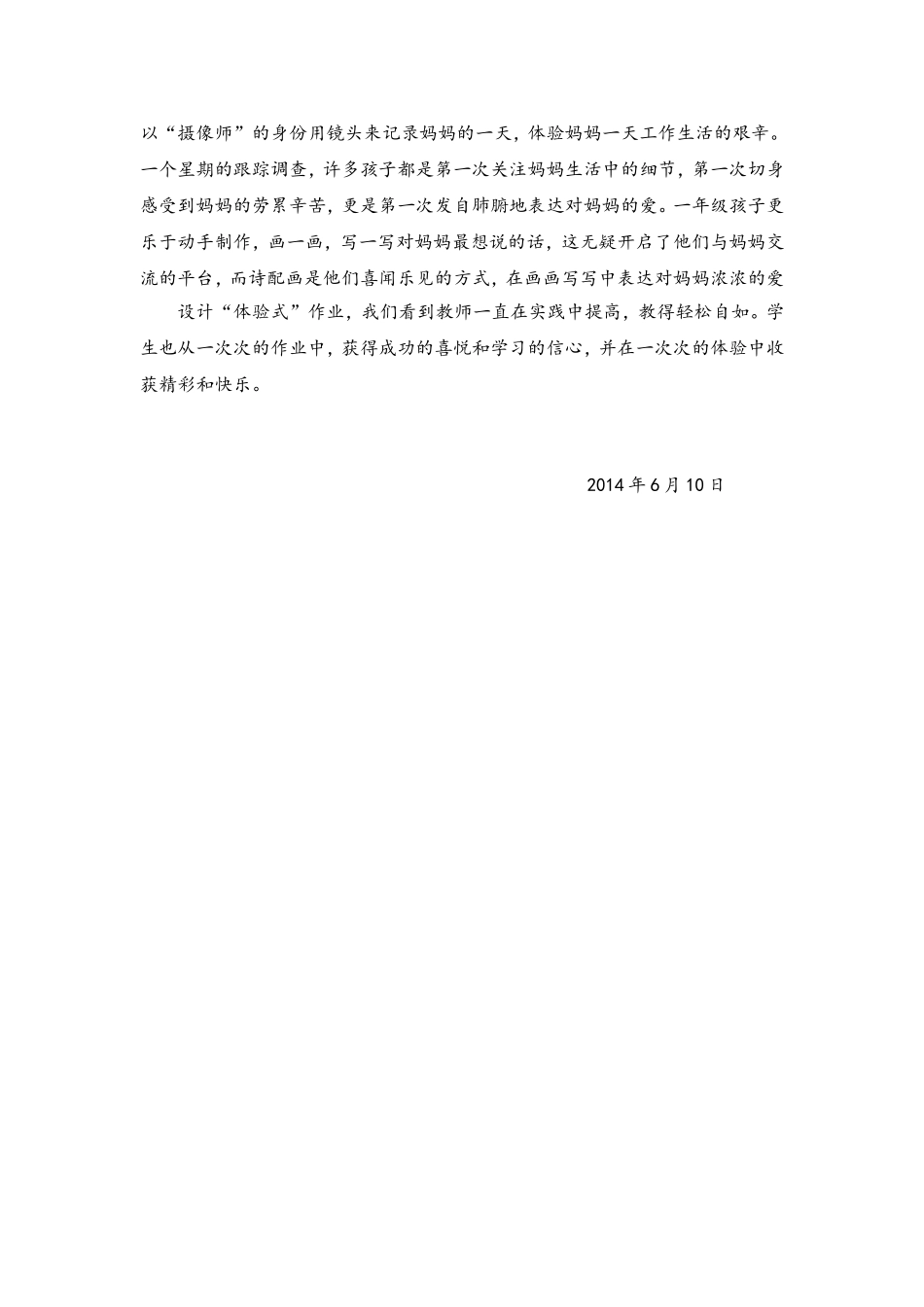 以“摄像师”的身份用镜头来记录妈妈的一天，体验妈妈一天工作生活的艰辛。一个星期的跟踪调查，许多孩子都是第一次关注妈妈生活中的细节，第一次切身感受到妈妈的劳累辛苦，更是第一次发自肺腑地表达对妈妈的爱。一年级孩子更乐于动手制作，画一画，写一写对妈妈最想说的话，这无疑开启了他们与妈妈交流的平台，而诗配画是他们喜闻乐见的方式，在画画写写中表达对妈妈浓浓的爱

设计“体验式”作业，我们看到教师一直在实践中提高，教得轻松自如。学生也从一次次的作业中，获得成功的喜悦和学习的信心，并在一次次的体验中收获精彩和快乐。

2014 年 6 月 10 日